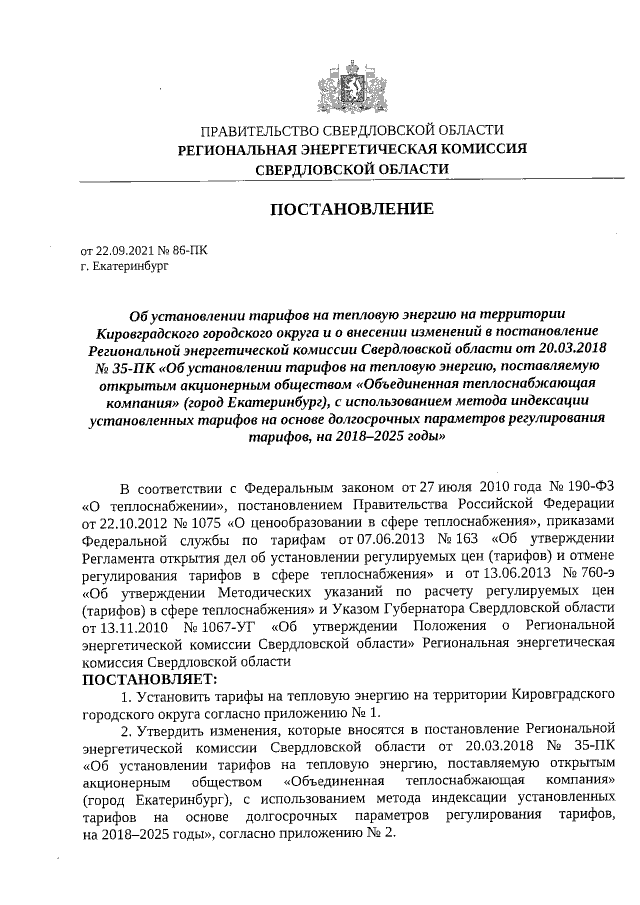 ПРАВИТЕЛЬСТВО СВЕРДЛОВСКОЙ ОБЛАСТИ
РЕГИОНАЛЬНАЯ ЭНЕРГЕТИЧЕСКАЯ КОМИССИЯ
СВЕРДЛОВСКОЙ ОБЛАСТИ

ПОСТАНОВЛЕНИЕ

от 22.09.2021 № 86-ПК
г. Екатеринбург

Об установлении тарифов на тепловую энергию на территории Кировградского городского округа и о внесении изменений в постановление Региональной энергетической комиссии Свердловской области от 20.03.2018 № 35-ПК «Об установлении тарифов на тепловую энергию, поставляемую открытым акционерным обществом «Объединенная теплоснабжающая компания» (город Екатеринбург), с использованием метода индексации установленных тарифов на основе долгосрочных параметров регулирования тарифов, на 2018–2025 годы»

В соответствии с Федеральным законом от 27 июля 2010 года № 190-ФЗ «О теплоснабжении», постановлением Правительства Российской Федерации от 22.10.2012 № 1075 «О ценообразовании в сфере теплоснабжения», приказами Федеральной службы по тарифам от 07.06.2013 № 163 «Об утверждении Регламента открытия дел об установлении регулируемых цен (тарифов) и отмене регулирования тарифов в сфере теплоснабжения» и от 13.06.2013 № 760-э «Об утверждении Методических указаний по расчету регулируемых цен (тарифов) в сфере теплоснабжения» и Указом Губернатора Свердловской области от 13.11.2010 № 1067-УГ «Об утверждении Положения о Региональной энергетической комиссии Свердловской области» Региональная энергетическая комиссия Свердловской области
ПОСТАНОВЛЯЕТ:
1. Установить тарифы на тепловую энергию на территории Кировградского городского округа согласно приложению № 1.
2. Утвердить изменения, которые вносятся в постановление Региональной энергетической комиссии Свердловской области от 20.03.2018 № 35-ПК «Об установлении тарифов на тепловую энергию, поставляемую открытым акционерным обществом «Объединенная теплоснабжающая компания» (город Екатеринбург), с использованием метода индексации установленных тарифов на основе долгосрочных параметров регулирования тарифов, на 2018–2025 годы», согласно приложению № 2.